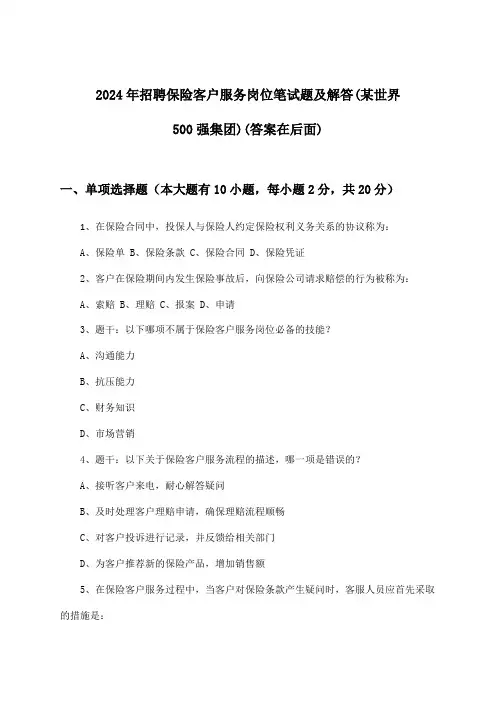 2024年招聘保险客户服务岗位笔试题及解答(某世界500强集团)(答案在后面)

一、单项选择题（本大题有10小题，每小题2分，共20分）

1、在保险合同中，投保人与保险人约定保险权利义务关系的协议称为：

A、保险单 B、保险条款 C、保险合同 D、保险凭证

2、客户在保险期间内发生保险事故后，向保险公司请求赔偿的行为被称为：

A、索赔 B、理赔 C、报案 D、申请

3、题干：以下哪项不属于保险客户服务岗位必备的技能？

A、沟通能力

B、抗压能力

C、财务知识

D、市场营销

4、题干：以下关于保险客户服务流程的描述，哪一项是错误的？

A、接听客户来电，耐心解答疑问

B、及时处理客户理赔申请，确保理赔流程顺畅

C、对客户投诉进行记录，并反馈给相关部门

D、为客户推荐新的保险产品，增加销售额

5、在保险客户服务过程中，当客户对保险条款产生疑问时，客服人员应首先采取的措施是：